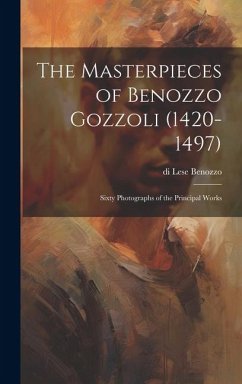 The Masterpieces of Benozzo Gozzoli (1420-1497)

di Lese Benozzo

Sixty Photographs of the Principal Works